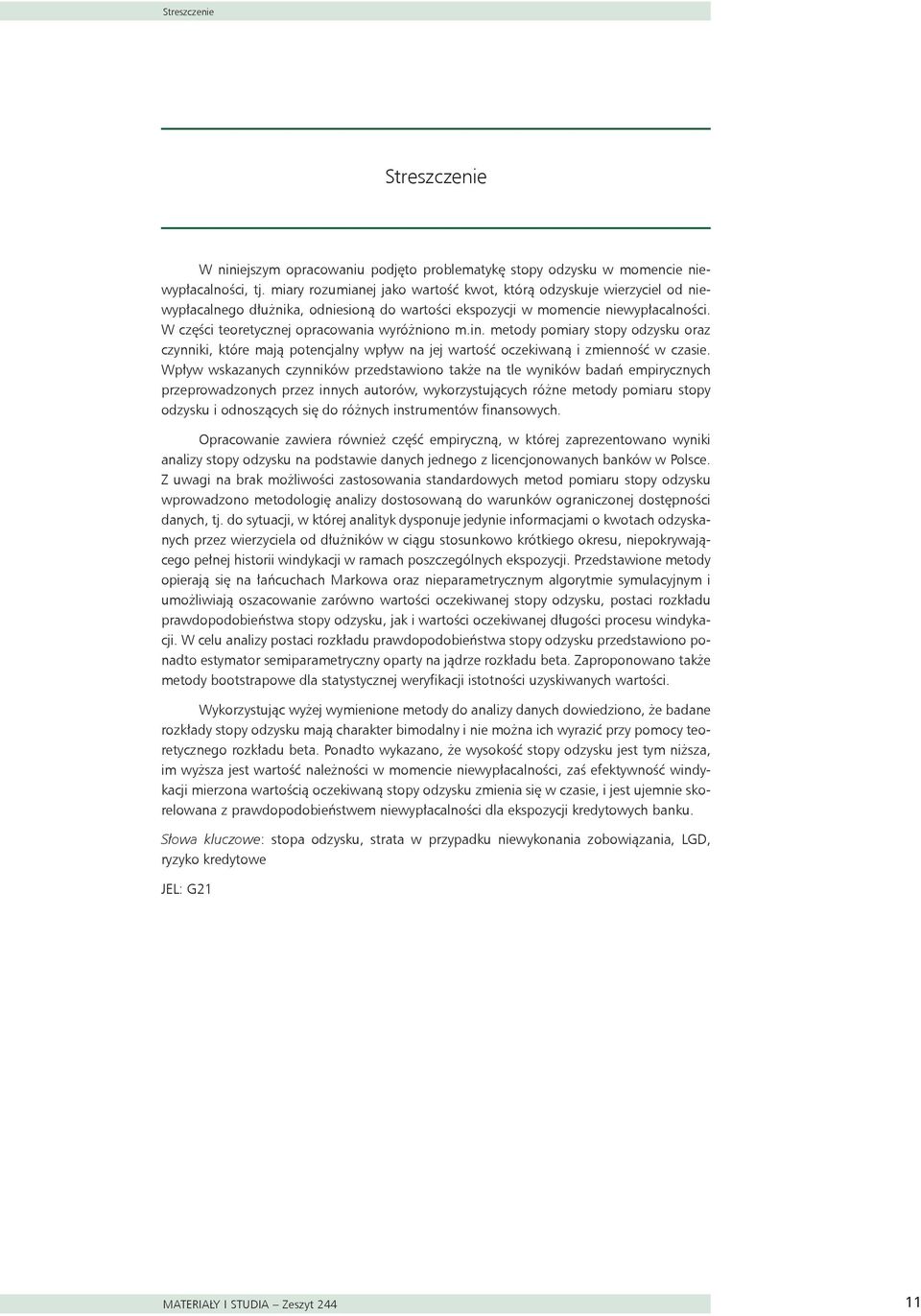 Streszczenie

Streszczenie

W niniejszym opracowaniu podjęto problematykę stopy odzysku w momencie niewypłacalności, tj. miary rozumianej jako wartość kwot, którą odzyskuje wierzyciel od niewypłacalnego dłużnika, odniesioną do wartości ekspozycji w momencie niewypłacalności. W części teoretycznej opracowania wyróżniono m.in. metody pomiary stopy odzysku oraz czynniki, które mają potencjalny wpływ na jej wartość oczekiwaną i zmienność w czasie. Wpływ wskazanych czynników przedstawiono także na tle wyników badań empirycznych przeprowadzonych przez innych autorów, wykorzystujących różne metody pomiaru stopy odzysku i odnoszących się do różnych instrumentów finansowych.

Opracowanie zawiera również część empiryczną, w której zaprezentowano wyniki analizy stopy odzysku na podstawie danych jednego z licencjonowanych banków w Polsce. Z uwagi na brak możliwości zastosowania standardowych metod pomiaru stopy odzysku wprowadzono metodologię analizy dostosowaną do warunków ograniczonej dostępności danych, tj. do sytuacji, w której analityk dysponuje jedynie informacjami o kwotach odzyskanych przez wierzyciela od dłużników w ciągu stosunkowo krótkiego okresu, niepokrywającego pełnej historii windykacji w ramach poszczególnych ekspozycji. Przedstawione metody opierają się na łańcuchach Markowa oraz nieparametrycznym algorytmie symulacyjnym i umożliwiają oszacowanie zarówno wartości oczekiwanej stopy odzysku, postaci rozkładu prawdopodobieństwa stopy odzysku, jak i wartości oczekiwanej długości procesu windykacji. W celu analizy postaci rozkładu prawdopodobieństwa stopy odzysku przedstawiono ponadto estymator semiparametryczny oparty na jądrze rozkładu beta. Zaproponowano także metody bootstrapowe dla statystycznej weryfikacji istotności uzyskiwanych wartości.

Wykorzystując wyżej wymienione metody do analizy danych dowiedziono, że badane rozkłady stopy odzysku mają charakter bimodalny i nie można ich wyrazić przy pomocy teoretycznego rozkładu beta. Ponadto wykazano, że wysokość stopy odzysku jest tym niższa, im wyższa jest wartość należności w momencie niewypłacalności, zaś efektywność windykacji mierzona wartością oczekiwaną stopy odzysku zmienia się w czasie, i jest ujemnie skorelowana z prawdopodobieństwem niewypłacalności dla ekspozycji kredytowych banku.

Słowa kluczowe: stopa odzysku, strata w przypadku niewykonania zobowiązania, LGD, ryzyko kredytowe

JEL: G21

MATERIAŁY I STUDIA – Zeszyt 244

11